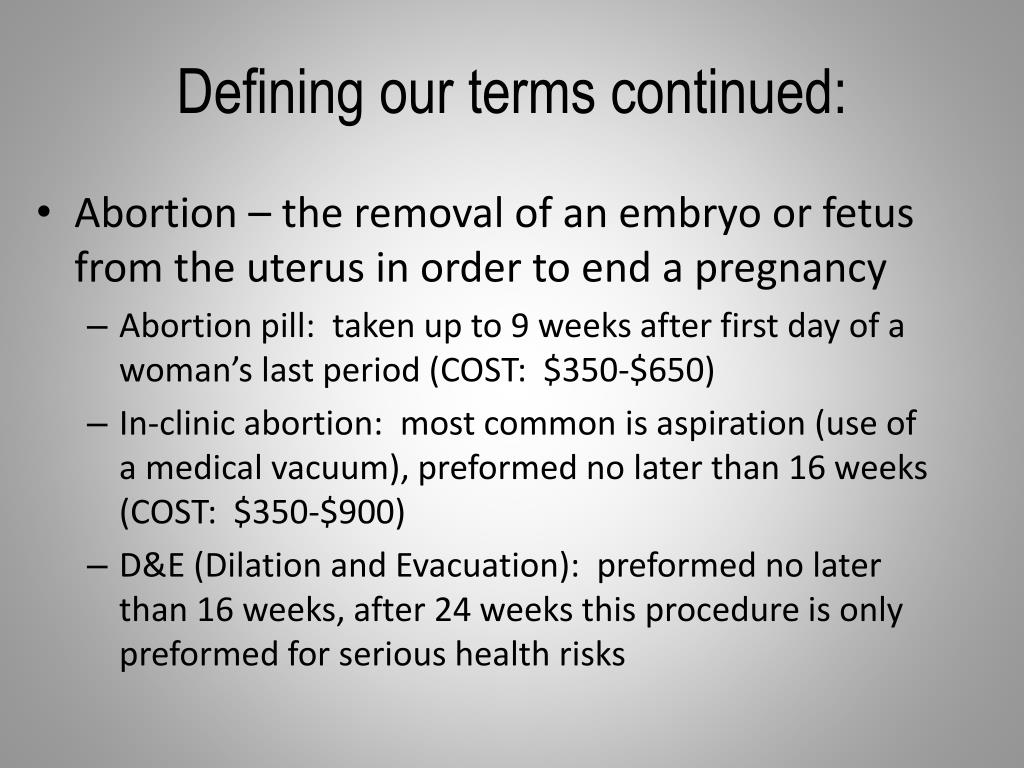 Defining our terms continued:

• Abortion – the removal of an embryo or fetus from the uterus in order to end a pregnancy
  – Abortion pill: taken up to 9 weeks after first day of a woman's last period (COST: \$350-\$650)
  – In-clinic abortion: most common is aspiration (use of a medical vacuum), preformed no later than 16 weeks (COST: \$350-\$900)
  – D&E (Dilation and Evacuation): preformed no later than 16 weeks, after 24 weeks this procedure is only preformed for serious health risks